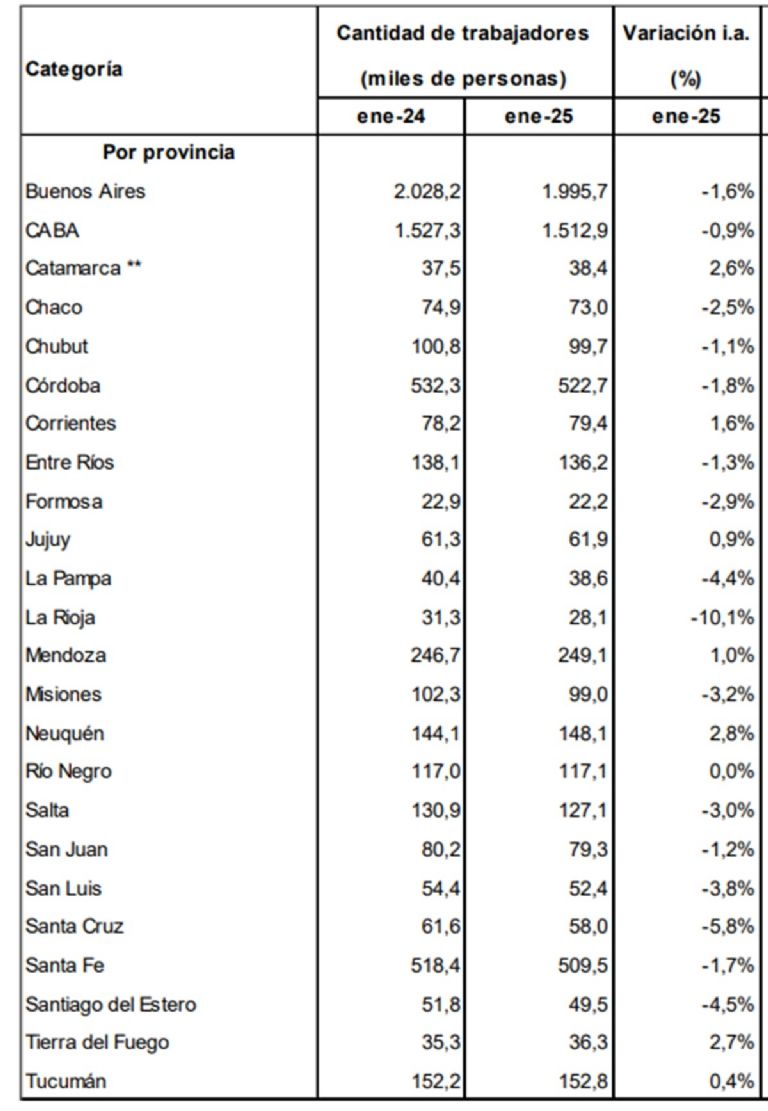 | Categoría | Cantidad de trabajadores (miles de personas) | | Variación i.a. (%) |
|---|---|---|---|
| | ene-24 | ene-25 | ene-25 |
| Por provincia | | | |
| Buenos Aires | 2.028,2 | 1.995,7 | -1,6% |
| CABA | 1.527,3 | 1.512,9 | -0,9% |
| Catamarca ** | 37,5 | 38,4 | 2,6% |
| Chaco | 74,9 | 73,0 | -2,5% |
| Chubut | 100,8 | 99,7 | -1,1% |
| Córdoba | 532,3 | 522,7 | -1,8% |
| Corrientes | 78,2 | 79,4 | 1,6% |
| Entre Ríos | 138,1 | 136,2 | -1,3% |
| Formosa | 22,9 | 22,2 | -2,9% |
| Jujuy | 61,3 | 61,9 | 0,9% |
| La Pampa | 40,4 | 38,6 | -4,4% |
| La Rioja | 31,3 | 28,1 | -10,1% |
| Mendoza | 246,7 | 249,1 | 1,0% |
| Misiones | 102,3 | 99,0 | -3,2% |
| Neuquén | 144,1 | 148,1 | 2,8% |
| Río Negro | 117,0 | 117,1 | 0,0% |
| Salta | 130,9 | 127,1 | -3,0% |
| San Juan | 80,2 | 79,3 | -1,2% |
| San Luis | 54,4 | 52,4 | -3,8% |
| Santa Cruz | 61,6 | 58,0 | -5,8% |
| Santa Fe | 518,4 | 509,5 | -1,7% |
| Santiago del Estero | 51,8 | 49,5 | -4,5% |
| Tierra del Fuego | 35,3 | 36,3 | 2,7% |
| Tucumán | 152,2 | 152,8 | 0,4% |